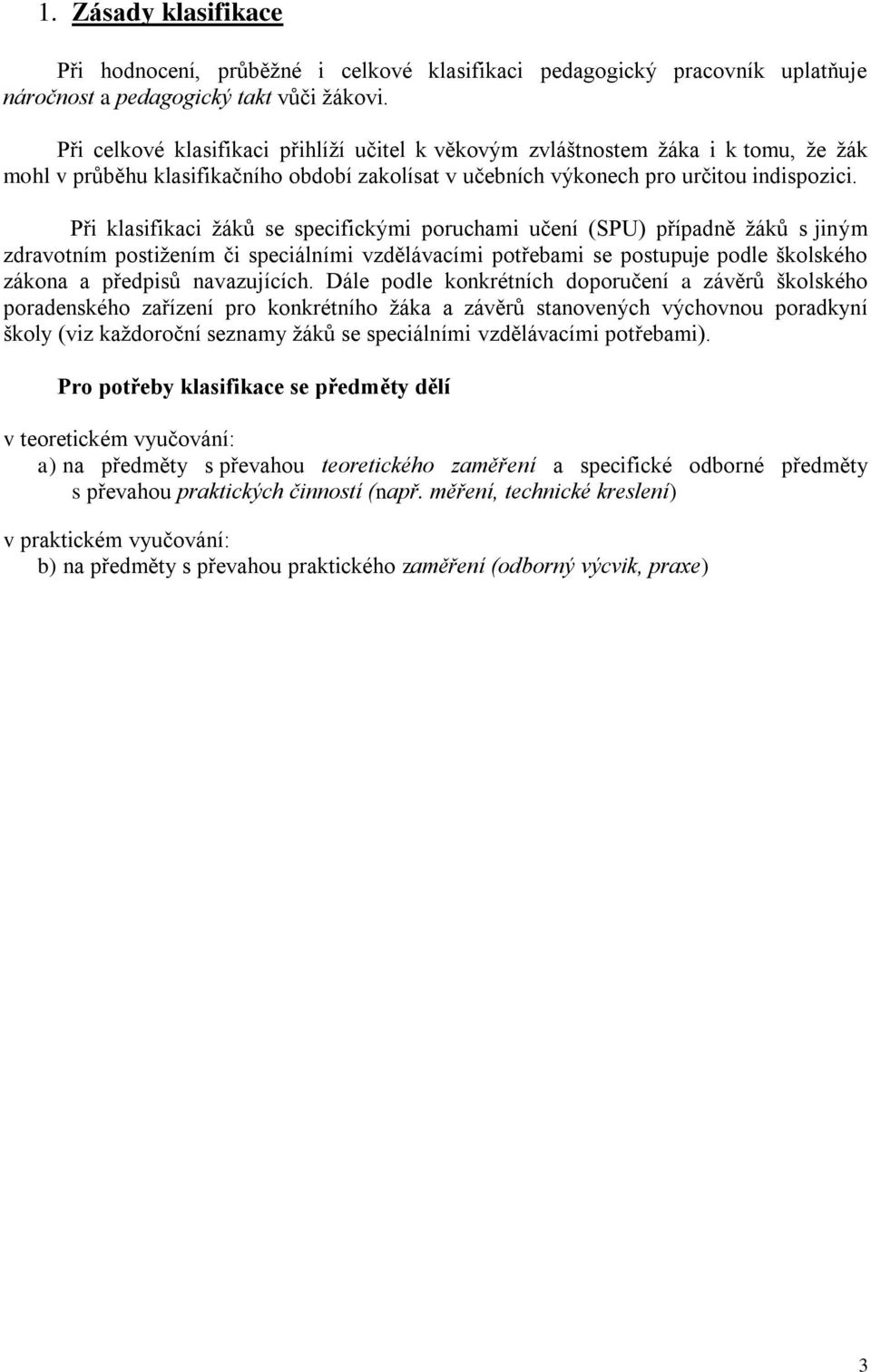 1. Zásady klasifikace

Při hodnocení, průběžné i celkové klasifikaci pedagogický pracovník uplatňuje náročnost a pedagogický takt vůči žákovi.

Při celkové klasifikaci přihlíží učitel k věkovým zvláštnostem žáka i k tomu, že žák mohl v průběhu klasifikačního období zakolísat v učebních výkonech pro určitou indispozici.

Při klasifikaci žáků se specifickými poruchami učení (SPU) případně žáků s jiným zdravotním postižením či speciálními vzdělávacími potřebami se postupuje podle školského zákona a předpisů navazujících. Dále podle konkrétních doporučení a závěrů školského poradenského zařízení pro konkrétního žáka a závěrů stanovených výchovnou poradkyní školy (viz každoroční seznamy žáků se speciálními vzdělávacími potřebami).

Pro potřeby klasifikace se předměty dělí

v teoretickém vyučování:
a) na předměty s převahou teoretického zaměření a specifické odborné předměty s převahou praktických činností (např. měření, technické kreslení)

v praktickém vyučování:
b) na předměty s převahou praktického zaměření (odborný výcvik, praxe)

3